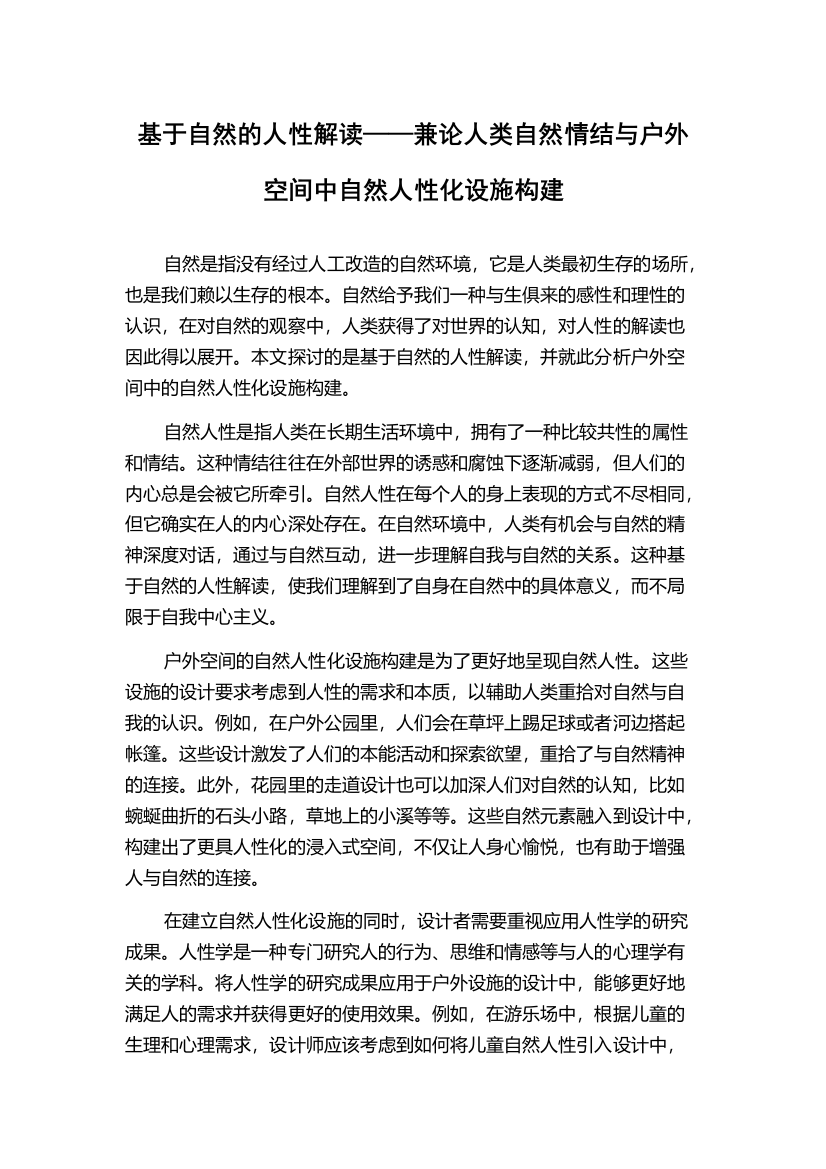 基于自然的人性解读——兼论人类自然情结与户外空间中自然人性化设施构建

自然是指没有经过人工改造的自然环境，它是人类最初生存的场所，也是我们赖以生存的根本。自然给予我们一种与生俱来的感性和理性的认识，在对自然的观察中，人类获得了对世界的认知，对人性的解读也因此得以展开。本文探讨的是基于自然的人性解读，并就此分析户外空间中的自然人性化设施构建。

自然人性是指人类在长期生活环境中，拥有了一种比较共性的属性和情结。这种情结往往在外部世界的诱惑和腐蚀下逐渐减弱，但人们的内心总是会被它所牵引。自然人性在每个人的身上表现的方式不尽相同，但它确实在人的内心深处存在。在自然环境中，人类有机会与自然的精神深度对话，通过与自然互动，进一步理解自我与自然的关系。这种基于自然的人性解读，使我们理解到了自身在自然中的具体意义，而不局限于自我中心主义。

户外空间的自然人性化设施构建是为了更好地呈现自然人性。这些设施的设计要求考虑到人性的需求和本质，以辅助人类重拾对自然与自我的认识。例如，在户外公园里，人们会在草坪上踢足球或者河边搭起帐篷。这些设计激发了人们的本能活动和探索欲望，重拾了与自然精神的连接。此外，花园里的走道设计也可以加深人们对自然的认知，比如蜿蜒曲折的石头小路，草地上的小溪等等。这些自然元素融入到设计中，构建出了更具人性化的浸入式空间，不仅让人身心愉悦，也有助于增强人与自然的连接。

在建立自然人性化设施的同时，设计者需要重视应用人性学的研究成果。人性学是一种专门研究人的行为、思维和情感等与人的心理学有关的学科。将人性学的研究成果应用于户外设施的设计中，能够更好地满足人的需求并获得更好的使用效果。例如，在游乐场中，根据儿童的生理和心理需求，设计师应该考虑到如何将儿童自然人性引入设计中，